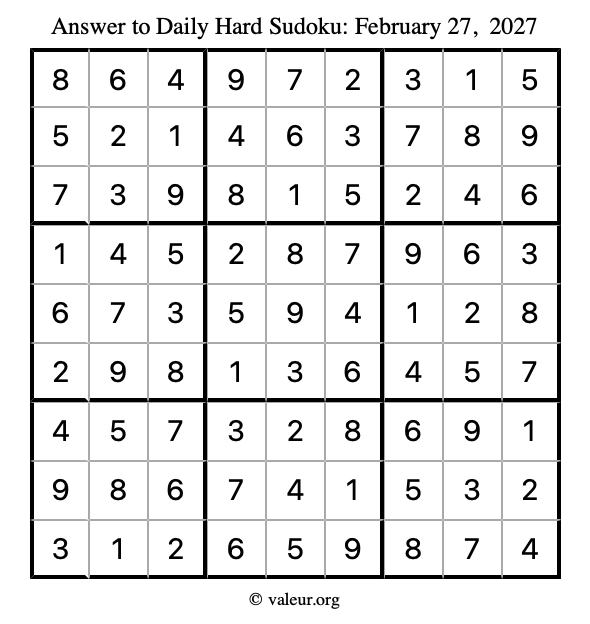 Answer to Daily Hard Sudoku: February 27, 2027

| | | | | | | | | |
|---|---|---|---|---|---|---|---|---|
| 8 | 6 | 4 | 9 | 7 | 2 | 3 | 1 | 5 |
| 5 | 2 | 1 | 4 | 6 | 3 | 7 | 8 | 9 |
| 7 | 3 | 9 | 8 | 1 | 5 | 2 | 4 | 6 |
| 1 | 4 | 5 | 2 | 8 | 7 | 9 | 6 | 3 |
| 6 | 7 | 3 | 5 | 9 | 4 | 1 | 2 | 8 |
| 2 | 9 | 8 | 1 | 3 | 6 | 4 | 5 | 7 |
| 4 | 5 | 7 | 3 | 2 | 8 | 6 | 9 | 1 |
| 9 | 8 | 6 | 7 | 4 | 1 | 5 | 3 | 2 |
| 3 | 1 | 2 | 6 | 5 | 9 | 8 | 7 | 4 |

© valeur.org